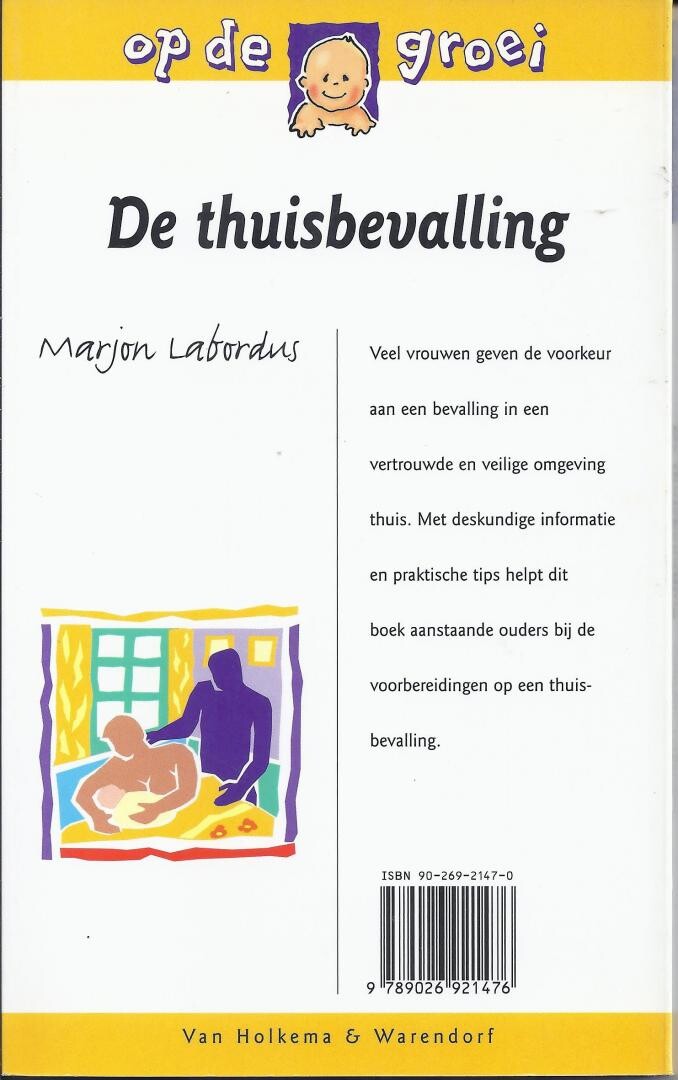 op de groei

De thuisbevalling

Marjon Labordus

Veel vrouwen geven de voorkeur aan een bevalling in een vertrouwde en veilige omgeving thuis. Met deskundige informatie en praktische tips helpt dit boek aanstaande ouders bij de voorbereidingen op een thuisbevalling.

ISBN 90-269-2147-0

9 789026 921476

Van Holkema & Warendorf